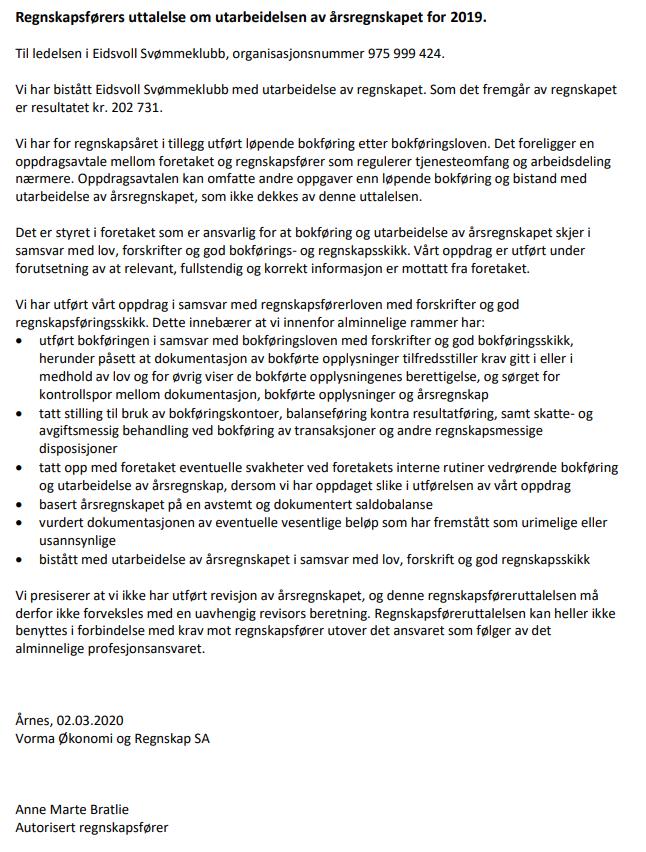 Regnskapsførers uttalelse om utarbeidelsen av årsregnskapet for 2019.

Til ledelsen i Eidsvoll Svømmeklubb, organisasjonsnummer 975 999 424.

Vi har bistått Eidsvoll Svømmeklubb med utarbeidelse av regnskapet. Som det fremgår av regnskapet er resultatet kr. 202 731.

Vi har for regnskapsåret i tillegg utført løpende bokføring etter bokføringsloven. Det foreligger en oppdragsavtale mellom foretaket og regnskapsfører som regulerer tjenesteomfang og arbeidsdeling nærmere. Oppdragsavtalen kan omfatte andre oppgaver enn løpende bokføring og bistand med utarbeidelse av årsregnskapet, som ikke dekkes av denne uttalelsen.

Det er styret i foretaket som er ansvarlig for at bokføring og utarbeidelse av årsregnskapet skjer i samsvar med lov, forskrifter og god bokførings- og regnskapsskikk. Vårt oppdrag er utført under forutsetning av at relevant, fullstendig og korrekt informasjon er mottatt fra foretaket.

Vi har utført vårt oppdrag i samsvar med regnskapsførerloven med forskrifter og god regnskapsføringsskikk. Dette innebærer at vi innenfor alminnelige rammer har:
• utført bokføringen i samsvar med bokføringsloven med forskrifter og god bokføringsskikk, herunder påsett at dokumentasjon av bokførte opplysninger tilfredsstiller krav gitt i eller i medhold av lov og for øvrig viser de bokførte opplysningenes berettigelse, og sørget for kontrollspor mellom dokumentasjon, bokførte opplysninger og årsregnskap
• tatt stilling til bruk av bokføringskontoer, balanseføring kontra resultatføring, samt skatte- og avgiftsmessig behandling ved bokføring av transaksjoner og andre regnskapsmessige disposisjoner
• tatt opp med foretaket eventuelle svakheter ved foretakets interne rutiner vedrørende bokføring og utarbeidelse av årsregnskap, dersom vi har oppdaget slike i utførelsen av vårt oppdrag
• basert årsregnskapet på en avstemt og dokumentert saldobalanse
• vurdert dokumentasjonen av eventuelle vesentlige beløp som har fremstått som urimelige eller usannsynlige
• bistått med utarbeidelse av årsregnskapet i samsvar med lov, forskrift og god regnskapsskikk

Vi presiserer at vi ikke har utført revisjon av årsregnskapet, og denne regnskapsføreruttalelsen må derfor ikke forveksles med en uavhengig revisors beretning. Regnskapsføreruttalelsen kan heller ikke benyttes i forbindelse med krav mot regnskapsfører utover det ansvaret som følger av det alminnelige profesjonsansvaret.

Årnes, 02.03.2020
Vorma Økonomi og Regnskap SA

Anne Marte Bratlie
Autorisert regnskapsfører